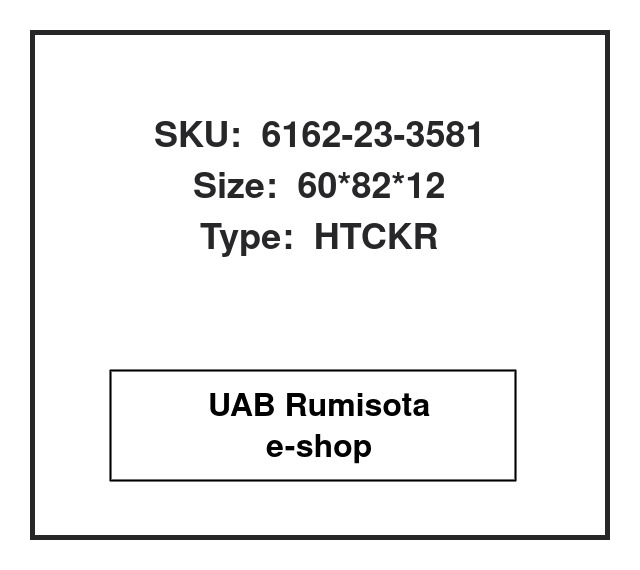 SKU: 6162-23-3581
Size: 60*82*12
Type: HTCKR

UAB Rumisota
e-shop